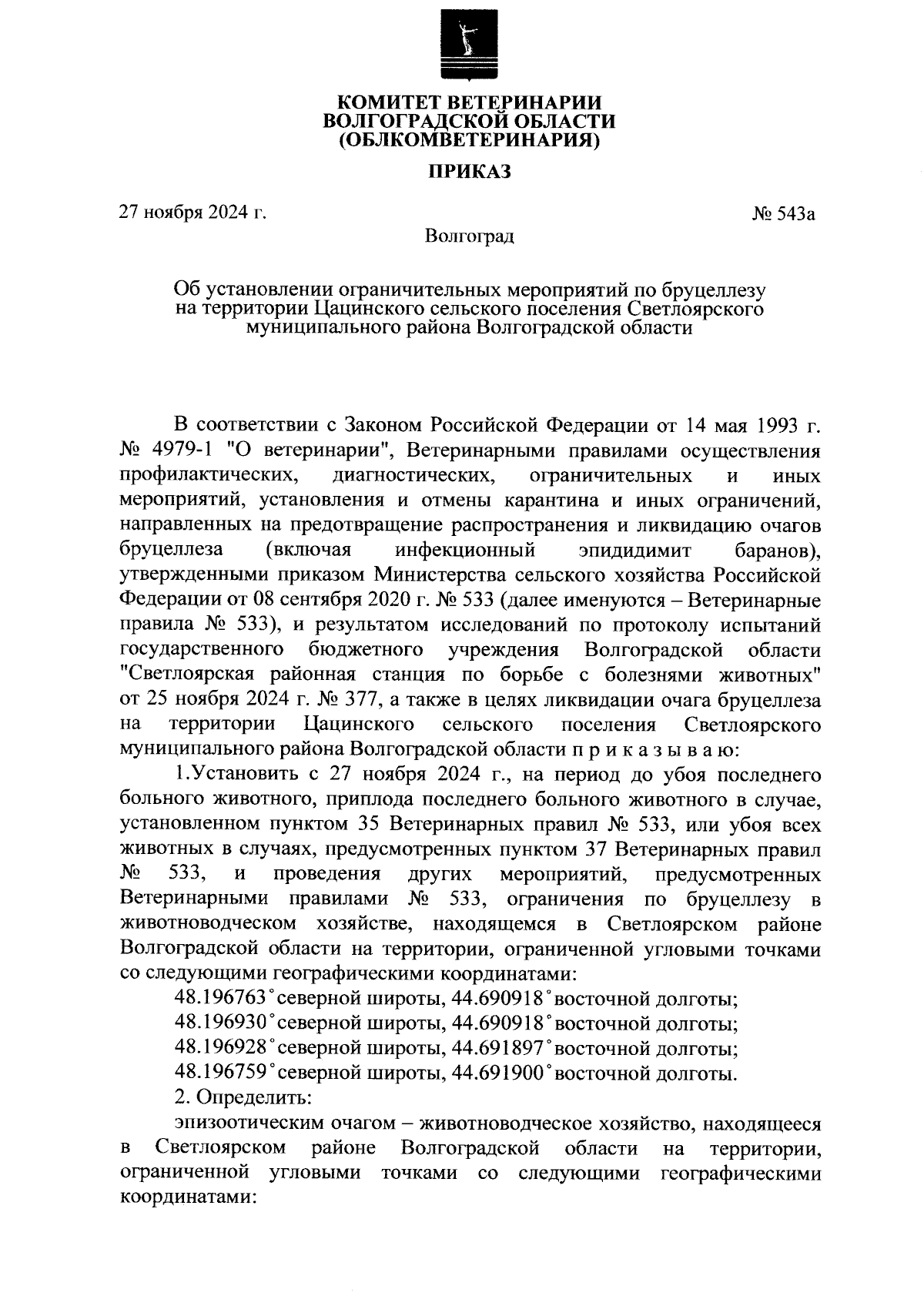 КОМИТЕТ ВЕТЕРИНАРИИ
ВОЛГОГРАДСКОЙ ОБЛАСТИ
(ОБЛКОМВЕТЕРИНАРИЯ)

ПРИКАЗ

27 ноября 2024 г.

№ 543а

Волгоград

Об установлении ограничительных мероприятий по бруцеллезу на территории Цацинского сельского поселения Светлоярского муниципального района Волгоградской области

В соответствии с Законом Российской Федерации от 14 мая 1993 г. № 4979-1 "О ветеринарии", Ветеринарными правилами осуществления профилактических, диагностических, ограничительных и иных мероприятий, установления и отмены карантина и иных ограничений, направленных на предотвращение распространения и ликвидацию очагов бруцеллеза (включая инфекционный эпидидимит баранов), утвержденными приказом Министерства сельского хозяйства Российской Федерации от 08 сентября 2020 г. № 533 (далее именуются – Ветеринарные правила № 533), и результатом исследований по протоколу испытаний государственного бюджетного учреждения Волгоградской области "Светлоярская районная станция по борьбе с болезнями животных" от 25 ноября 2024 г. № 377, а также в целях ликвидации очага бруцеллеза на территории Цацинского сельского поселения Светлоярского муниципального района Волгоградской области п р и к а з ы в а ю:

1.Установить с 27 ноября 2024 г., на период до убоя последнего больного животного, приплода последнего больного животного в случае, установленном пунктом 35 Ветеринарных правил № 533, или убоя всех животных в случаях, предусмотренных пунктом 37 Ветеринарных правил № 533, и проведения других мероприятий, предусмотренных Ветеринарными правилами № 533, ограничения по бруцеллезу в животноводческом хозяйстве, находящемся в Светлоярском районе Волгоградской области на территории, ограниченной угловыми точками со следующими географическими координатами:

48.196763° северной широты, 44.690918° восточной долготы;

48.196930° северной широты, 44.690918° восточной долготы;

48.196928° северной широты, 44.691897° восточной долготы;

48.196759° северной широты, 44.691900° восточной долготы.

2. Определить:

эпизоотическим очагом – животноводческое хозяйство, находящееся в Светлоярском районе Волгоградской области на территории, ограниченной угловыми точками со следующими географическими координатами: